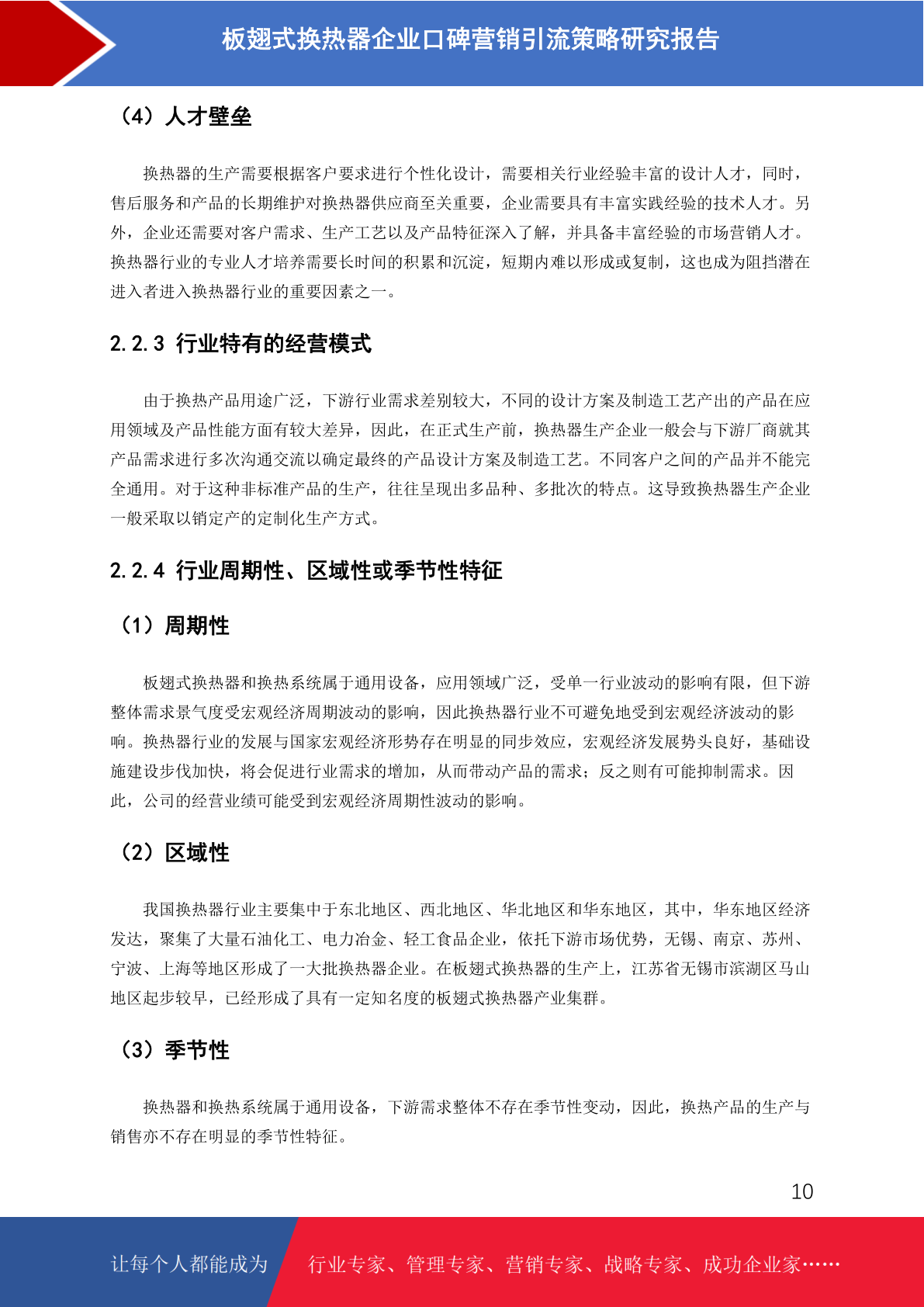 板翅式换热器企业口碑营销引流策略研究报告

（4）人才壁垒

换热器的生产需要根据客户要求进行个性化设计，需要相关行业经验丰富的设计人才，同时，售后服务和产品的长期维护对换热器供应商至关重要，企业需要具有丰富实践经验的技术人才。另外，企业还需要对客户需求、生产工艺以及产品特征深入了解，并具备丰富经验的市场营销人才。换热器行业的专业人才培养需要长时间的积累和沉淀，短期内难以形成或复制，这也成为阻挡潜在进入者进入换热器行业的重要因素之一。

2.2.3 行业特有的经营模式

由于换热产品用途广泛，下游行业需求差别较大，不同的设计方案及制造工艺产出的产品在应用领域及产品性能方面有较大差异，因此，在正式生产前，换热器生产企业一般会与下游厂商就其产品需求进行多次沟通交流以确定最终的产品设计方案及制造工艺。不同客户之间的产品并不能完全通用。对于这种非标准产品的生产，往往呈现出多品种、多批次的特点。这导致换热器生产企业一般采取以销定产的定制化生产方式。

2.2.4 行业周期性、区域性或季节性特征

（1）周期性

板翅式换热器和换热系统属于通用设备，应用领域广泛，受单一行业波动的影响有限，但下游整体需求景气度受宏观经济周期波动的影响，因此换热器行业不可避免地受到宏观经济波动的影响。换热器行业的发展与国家宏观经济形势存在明显的同步效应，宏观经济发展势头良好，基础设施建设步伐加快，将会促进行业需求的增加，从而带动产品的需求；反之则有可能抑制需求。因此，公司的经营业绩可能受到宏观经济周期性波动的影响。

（2）区域性

我国换热器行业主要集中于东北地区、西北地区、华北地区和华东地区，其中，华东地区经济发达，聚集了大量石油化工、电力冶金、轻工食品企业，依托下游市场优势，无锡、南京、苏州、宁波、上海等地区形成了一大批换热器企业。在板翅式换热器的生产上，江苏省无锡市滨湖区马山地区起步较早，已经形成了具有一定知名度的板翅式换热器产业集群。

（3）季节性

换热器和换热系统属于通用设备，下游需求整体不存在季节性变动，因此，换热产品的生产与销售亦不存在明显的季节性特征。

10

让每个人都能成为 行业专家、管理专家、营销专家、战略专家、成功企业家……